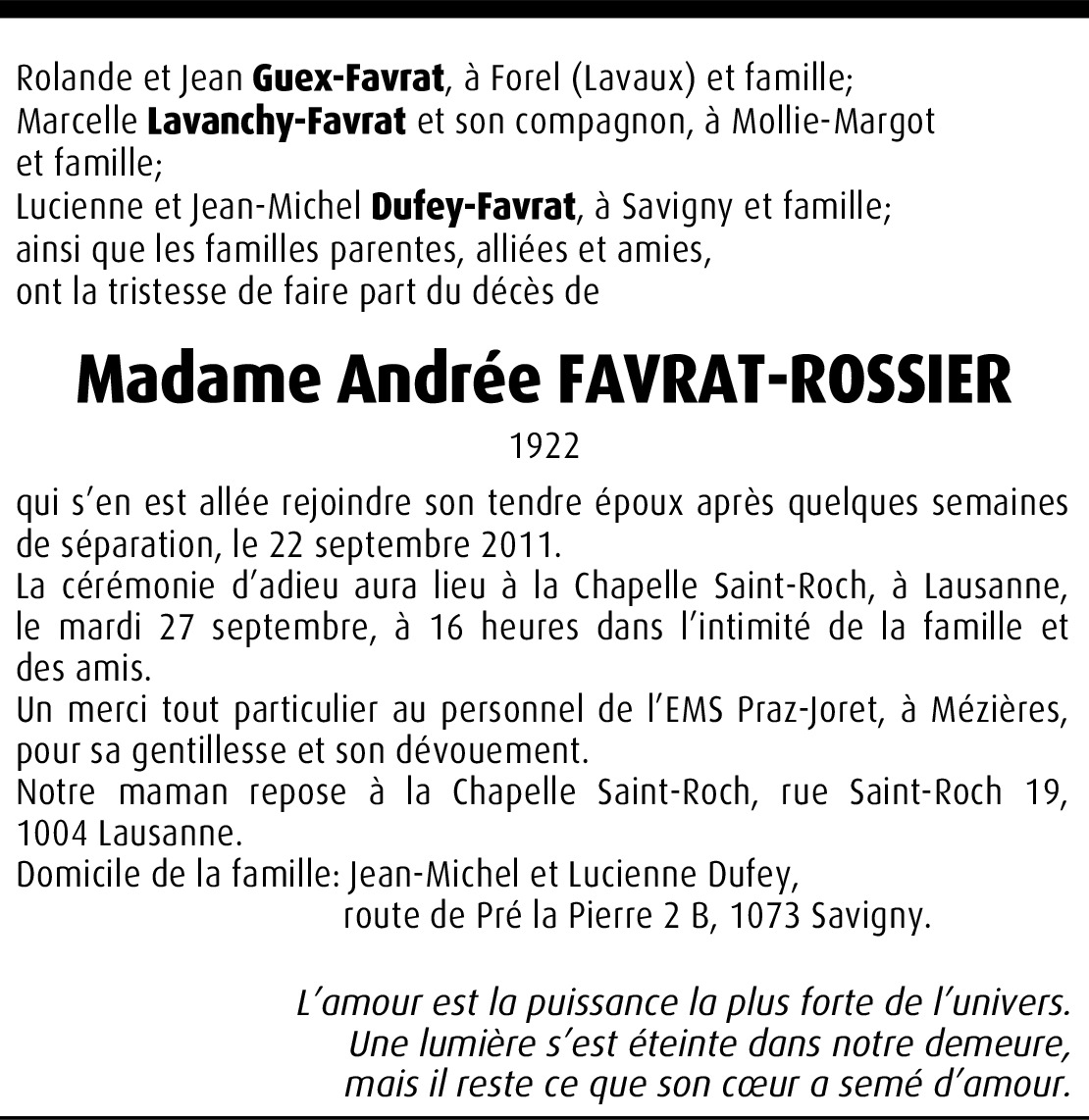 Rolande et Jean Guex-Favrat, à Forel (Lavaux) et famille;
Marcelle Lavanchy-Favrat et son compagnon, à Mollie-Margot et famille;
Lucienne et Jean-Michel Dufey-Favrat, à Savigny et famille;
ainsi que les familles parentes, alliées et amies,
ont la tristesse de faire part du décès de

Madame Andrée FAVRAT-ROSSIER

1922

qui s'en est allée rejoindre son tendre époux après quelques semaines de séparation, le 22 septembre 2011.
La cérémonie d'adieu aura lieu à la Chapelle Saint-Roch, à Lausanne, le mardi 27 septembre, à 16 heures dans l'intimité de la famille et des amis.
Un merci tout particulier au personnel de l'EMS Praz-Joret, à Mézières, pour sa gentillesse et son dévouement.
Notre maman repose à la Chapelle Saint-Roch, rue Saint-Roch 19, 1004 Lausanne.
Domicile de la famille: Jean-Michel et Lucienne Dufey,
route de Pré la Pierre 2 B, 1073 Savigny.

L'amour est la puissance la plus forte de l'univers.
Une lumière s'est éteinte dans notre demeure,
mais il reste ce que son cœur a semé d'amour.